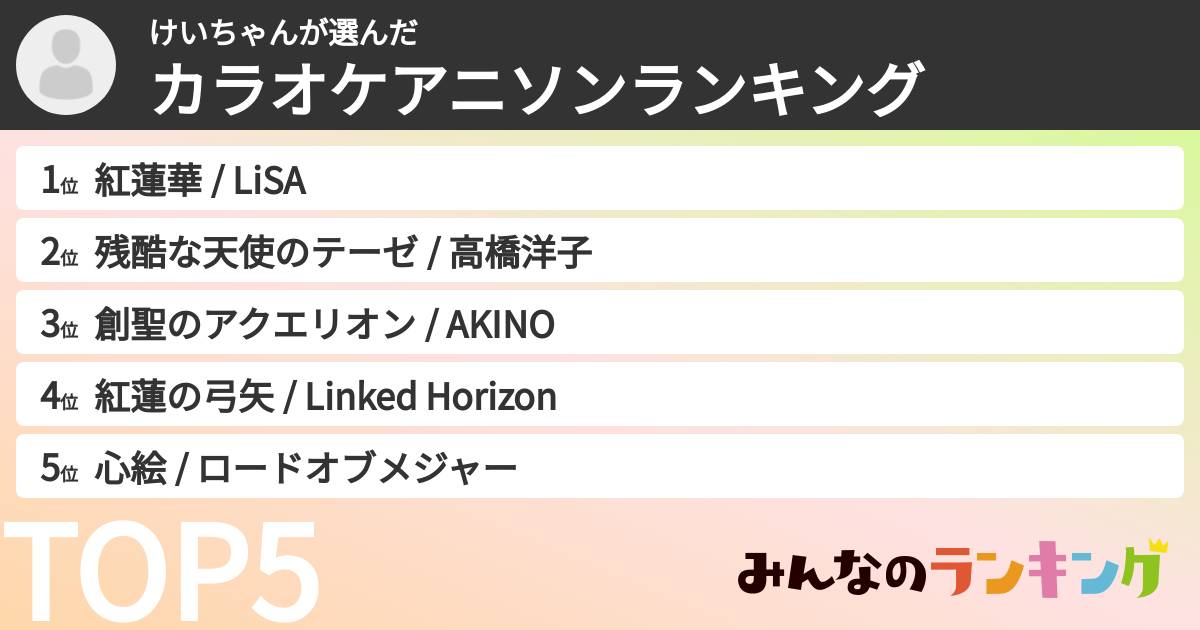 けいちゃんが選んだ
カラオケアニソンランキング

1位 紅蓮華 / LiSA

2位 残酷な天使のテーゼ / 高橋洋子

3位 創聖のアクエリオン / AKINO

4位 紅蓮の弓矢 / Linked Horizon

5位 心絵 / ロードオブメジャー

TOP5

みんなのランキング